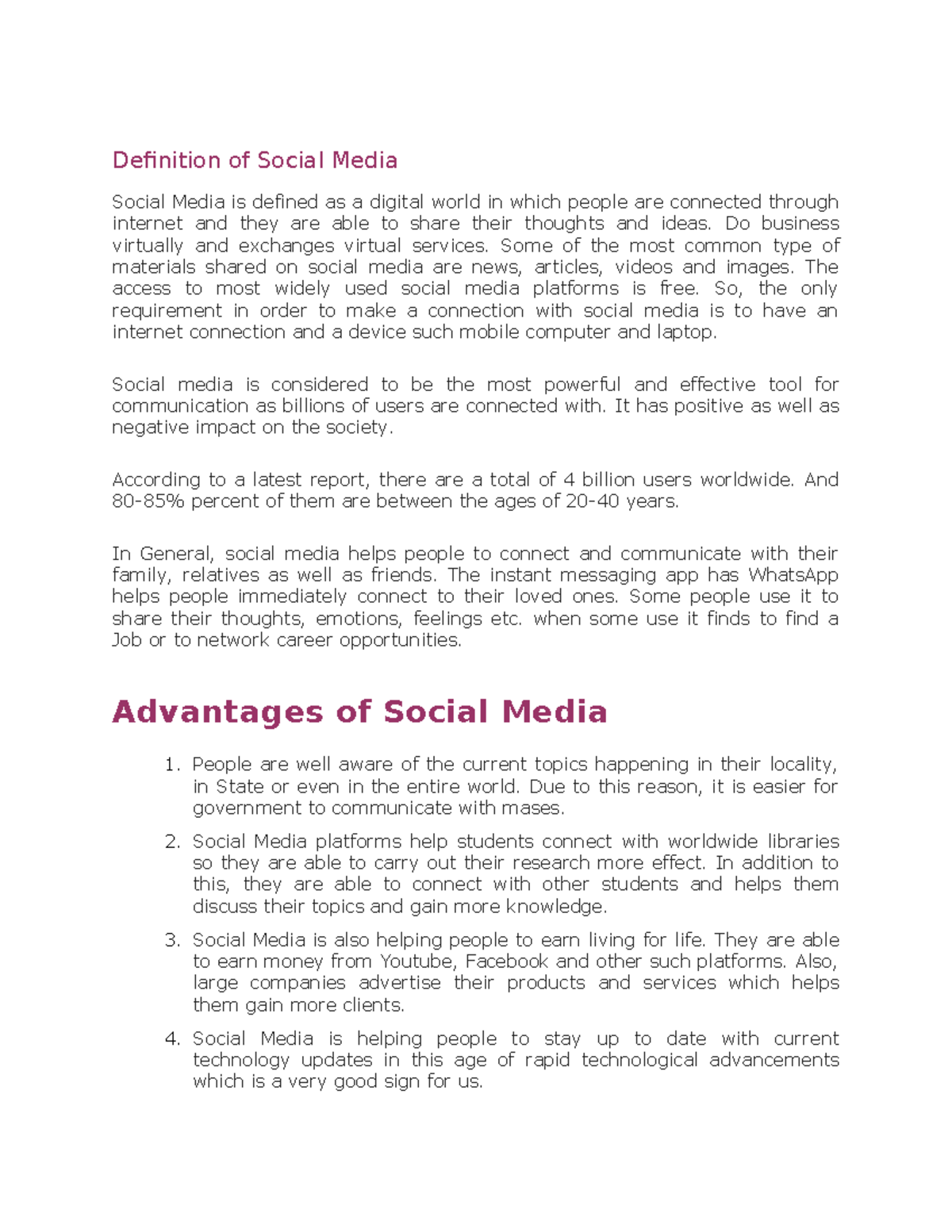 Definition of Social Media

Social Media is defined as a digital world in which people are connected through internet and they are able to share their thoughts and ideas. Do business virtually and exchanges virtual services. Some of the most common type of materials shared on social media are news, articles, videos and images. The access to most widely used social media platforms is free. So, the only requirement in order to make a connection with social media is to have an internet connection and a device such mobile computer and laptop.

Social media is considered to be the most powerful and effective tool for communication as billions of users are connected with. It has positive as well as negative impact on the society.

According to a latest report, there are a total of 4 billion users worldwide. And 80-85% percent of them are between the ages of 20-40 years.

In General, social media helps people to connect and communicate with their family, relatives as well as friends. The instant messaging app has WhatsApp helps people immediately connect to their loved ones. Some people use it to share their thoughts, emotions, feelings etc. when some use it finds to find a Job or to network career opportunities.

Advantages of Social Media

1. People are well aware of the current topics happening in their locality, in State or even in the entire world. Due to this reason, it is easier for government to communicate with mases.

2. Social Media platforms help students connect with worldwide libraries so they are able to carry out their research more effect. In addition to this, they are able to connect with other students and helps them discuss their topics and gain more knowledge.

3. Social Media is also helping people to earn living for life. They are able to earn money from Youtube, Facebook and other such platforms. Also, large companies advertise their products and services which helps them gain more clients.

4. Social Media is helping people to stay up to date with current technology updates in this age of rapid technological advancements which is a very good sign for us.